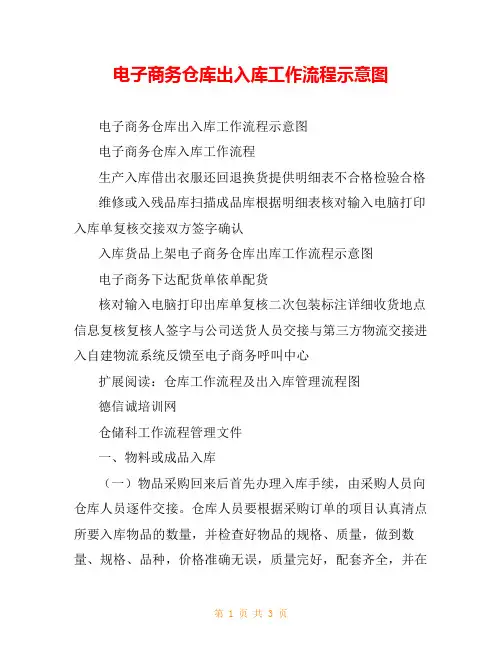 电子商务仓库出入库工作流程示意图

电子商务仓库出入库工作流程示意图

电子商务仓库入库工作流程

生产入库借出衣服还回退换货提供明细表不合格检验合格

维修或入残品库扫描成品库根据明细表核对输入电脑打印入库单复核交接双方签字确认

入库货品上架电子商务仓库出库工作流程示意图

电子商务下达配货单依单配货

核对输入电脑打印出库单复核二次包装标注详细收货地点信息复核复核人签字与公司送货人员交接与第三方物流交接进入自建物流系统反馈至电子商务呼叫中心

扩展阅读：仓库工作流程及出入库管理流程图

德信诚培训网

仓储科工作流程管理文件

一、物料或成品入库

（一）物品采购回来后首先办理入库手续，由采购人员向仓库人员逐件交接。仓库人员要根据采购订单的项目认真清点所要入库物品的数量，并检查好物品的规格、质量，做到数量、规格、品种，价格准确无误，质量完好，配套齐全，并在

第 1 页 共 3 页